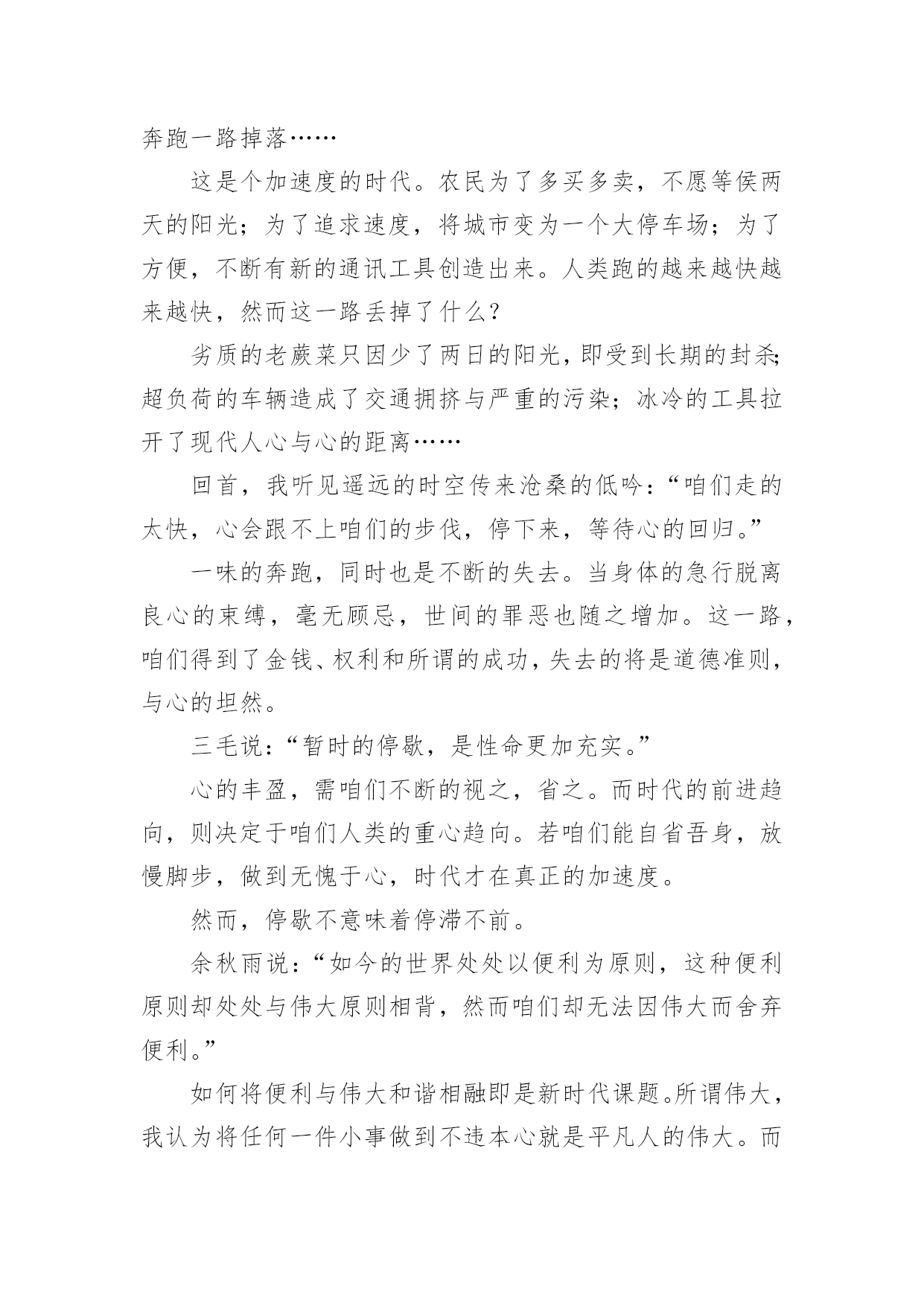 奔跑一路掉落……

这是个加速度的时代。农民为了多买多卖，不愿等侯两天的阳光；为了追求速度，将城市变为一个大停车场；为了方便，不断有新的通讯工具创造出来。人类跑的越来越快越来越快，然而这一路丢掉了什么？

劣质的老蕨菜只因少了两日的阳光，即受到长期的封杀；超负荷的车辆造成了交通拥挤与严重的污染；冰冷的工具拉开了现代人心与心的距离……

回首，我听见遥远的时空传来沧桑的低吟：“咱们走的太快，心会跟不上咱们的步伐，停下来，等待心的回归。”

一味的奔跑，同时也是不断的失去。当身体的急行脱离良心的束缚，毫无顾忌，世间的罪恶也随之增加。这一路，咱们得到了金钱、权利和所谓的成功，失去的将是道德准则，与心的坦然。

三毛说：“暂时的停歇，是性命更加充实。”

心的丰盈，需咱们不断的视之，省之。而时代的前进趋向，则决定于咱们人类的重心趋向。若咱们能自省吾身，放慢脚步，做到无愧于心，时代才在真正的加速度。

然而，停歇不意味着停滞不前。

余秋雨说：“如今的世界处处以便利为原则，这种便利原则却处处与伟大原则相背，然而咱们却无法因伟大而舍弃便利。”

如何将便利与伟大和谐相融即是新时代课题。所谓伟大，我认为将任何一件小事做到不违本心就是平凡人的伟大。而